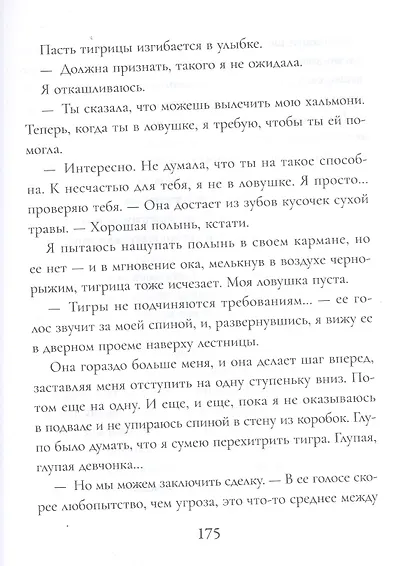 Пасть тигрицы изгибается в улыбке.

— Должна признать, такого я не ожидала.

Я откашливаюсь.

— Ты сказала, что можешь вылечить мою хальмони. Теперь, когда ты в ловушке, я требую, чтобы ты ей помогла.

— Интересно. Не думала, что ты на такое способна. К несчастью для тебя, я не в ловушке. Я просто... проверяю тебя. — Она достает из зубов кусочек сухой травы. — Хорошая полынь, кстати.

Я пытаюсь нащупать полынь в своем кармане, но ее нет — и в мгновение ока, мелькнув в воздухе черно-рыжим, тигрица тоже исчезает. Моя ловушка пуста.

— Тигры не подчиняются требованиям... — ее голос звучит за моей спиной, и, развернувшись, я вижу ее в дверном проеме наверху лестницы.

Она гораздо больше меня, и она делает шаг вперед, заставляя меня отступить на одну ступеньку вниз. Потом еще на одну. И еще, и еще, пока я не оказываюсь в подвале и не упираюсь спиной в стену из коробок. Глупо было думать, что я сумею перехитрить тигра. Глупая, глупая девчонка...

— Но мы можем заключить сделку. — В ее голосе скорее любопытство, чем угроза, это что-то среднее между

175